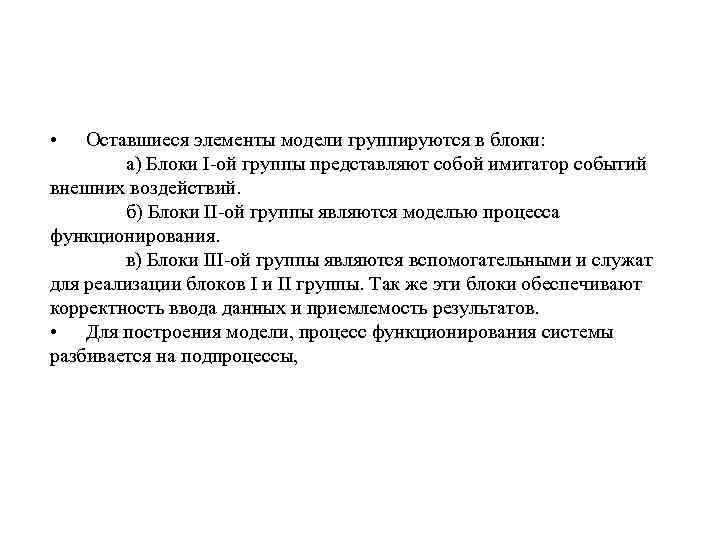 • Оставшиеся элементы модели группируются в блоки:

а) Блоки I-ой группы представляют собой имитатор событий внешних воздействий.

б) Блоки II-ой группы являются моделью процесса функционирования.

в) Блоки III-ой группы являются вспомогательными и служат для реализации блоков I и II группы. Так же эти блоки обеспечивают корректность ввода данных и приемлемость результатов.

• Для построения модели, процесс функционирования системы разбивается на подпроцессы,